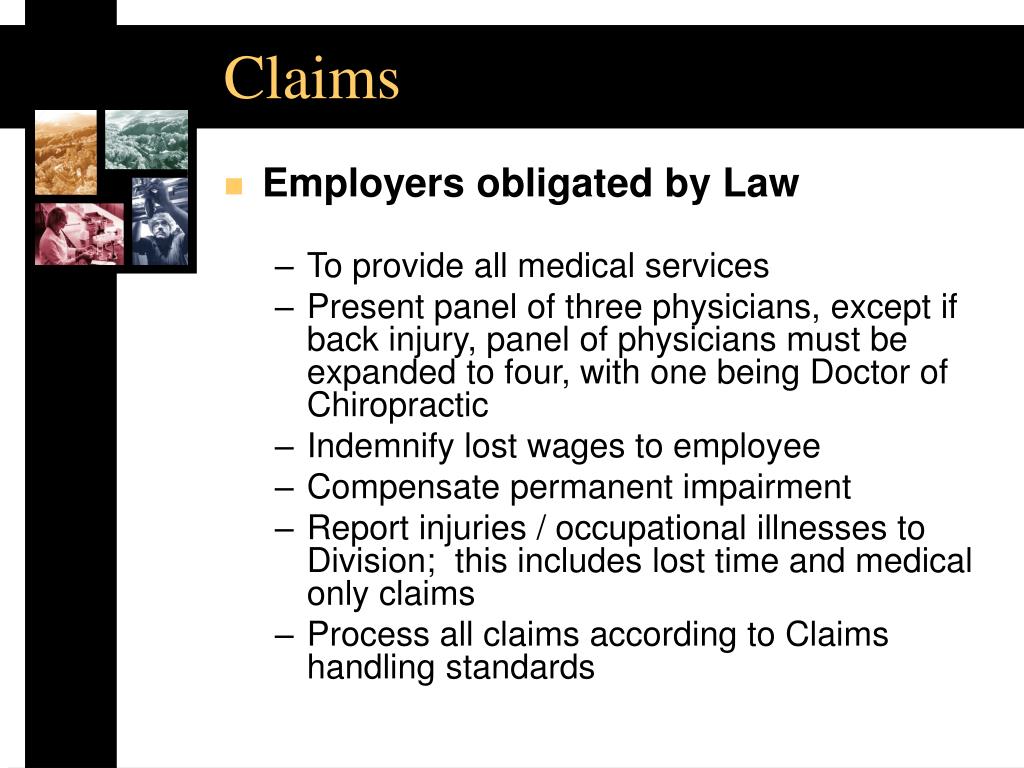 Claims

Employers obligated by Law

– To provide all medical services
– Present panel of three physicians, except if back injury, panel of physicians must be expanded to four, with one being Doctor of Chiropractic
– Indemnify lost wages to employee
– Compensate permanent impairment
– Report injuries / occupational illnesses to Division; this includes lost time and medical only claims
– Process all claims according to Claims handling standards